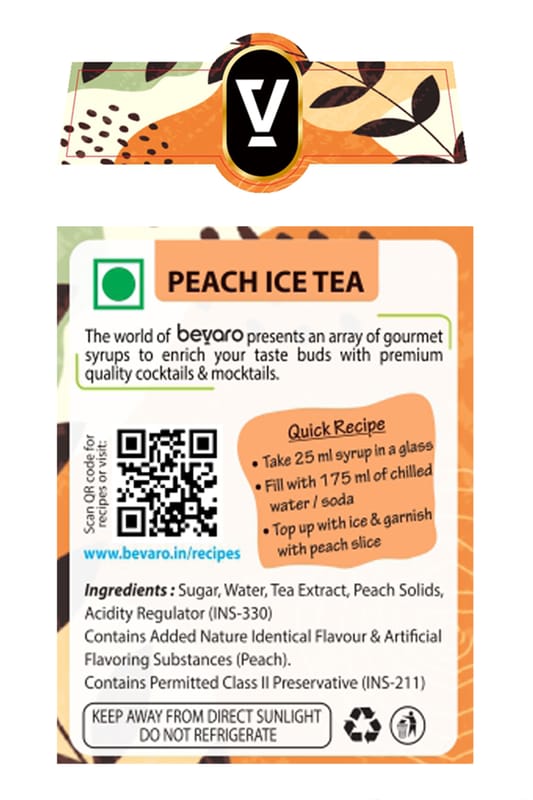 PEACH ICE TEA

The world of bevaro presents an array of gourmet syrups to enrich your taste buds with premium quality cocktails & mocktails.

Scan QR code for recipes or visit:

www.bevaro.in/recipes

Quick Recipe

• Take 25 ml syrup in a glass

• Fill with 175 ml of chilled water / soda

• Top up with ice & garnish with peach slice

Ingredients : Sugar, Water, Tea Extract, Peach Solids, Acidity Regulator (INS-330)

Contains Added Nature Identical Flavour & Artificial Flavoring Substances (Peach).

Contains Permitted Class II Preservative (INS-211)

KEEP AWAY FROM DIRECT SUNLIGHT
DO NOT REFRIGERATE